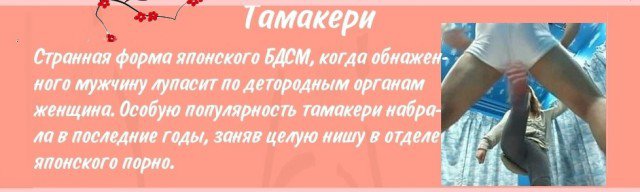 Тамакери

Странная форма японского БДСМ, когда обнаженного мужчину лупасит по детородным органам женщина. Особую популярность тамакери набрала в последние годы, заняв целую нишу в отделе японского порно.